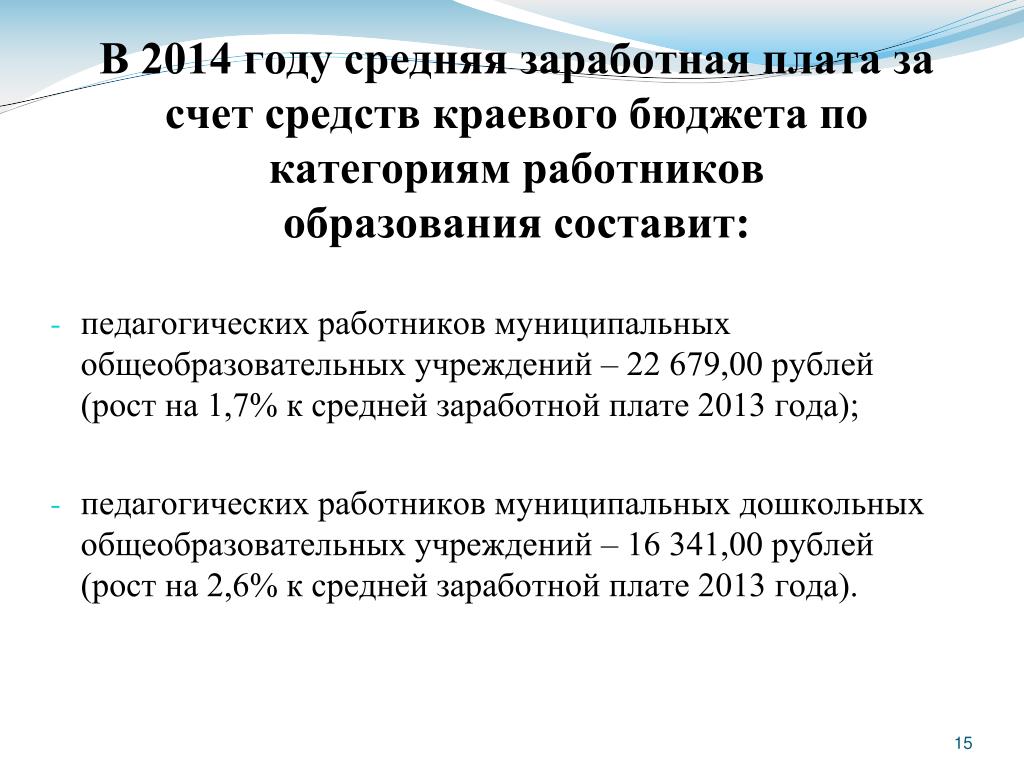 В 2014 году средняя заработная плата за счет средств краевого бюджета по категориям работников образования составит:

- педагогических работников муниципальных общеобразовательных учреждений – 22 679,00 рублей (рост на 1,7% к средней заработной плате 2013 года);

- педагогических работников муниципальных дошкольных общеобразовательных учреждений – 16 341,00 рублей (рост на 2,6% к средней заработной плате 2013 года).

15